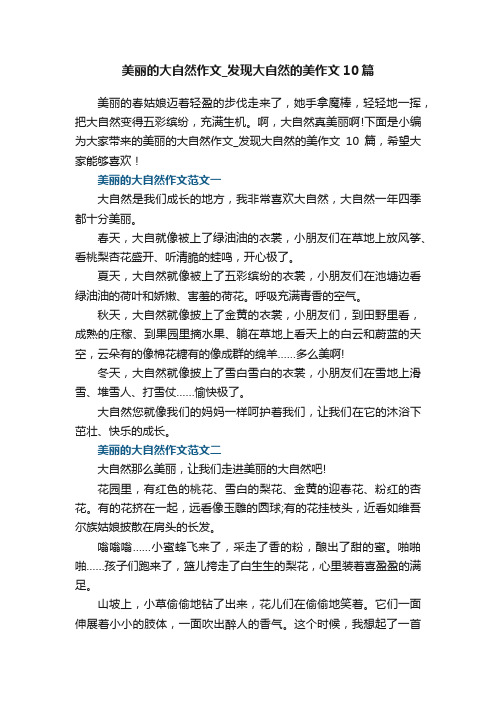 美丽的大自然作文_发现大自然的美作文10篇

美丽的春姑娘迈着轻盈的步伐走来了，她手拿魔棒，轻轻地一挥，把大自然变得五彩缤纷，充满生机。啊，大自然真美丽啊!下面是小编为大家带来的美丽的大自然作文_发现大自然的美作文 10 篇，希望大家能够喜欢！

美丽的大自然作文范文一

大自然是我们成长的地方，我非常喜欢大自然，大自然一年四季都十分美丽。

春天，大自就像被上了绿油油的衣裳，小朋友们在草地上放风筝、看桃梨杏花盛开、听清脆的蛙鸣，开心极了。

夏天，大自然就像被上了五彩缤纷的衣裳，小朋友们在池塘边看绿油油的荷叶和娇嫩、害羞的荷花。呼吸充满青香的空气。

秋天，大自然就像披上了金黄的衣裳，小朋友们，到田野里看，成熟的庄稼、到果园里摘水果、躺在草地上看天上的白云和蔚蓝的天空，云朵有的像棉花糖有的像成群的绵羊……多么美啊!

冬天，大自然就像披上了雪白雪白的衣裳，小朋友们在雪地上滑雪、堆雪人、打雪仗……愉快极了。

大自然您就像我们的妈妈一样呵护着我们，让我们在它的沐浴下茁壮、快乐的成长。

美丽的大自然作文范文二

大自然那么美丽，让我们走进美丽的大自然吧!

花园里，有红色的桃花、雪白的梨花、金黄的迎春花、粉红的杏花。有的花挤在一起，远看像玉雕的圆球;有的花挂枝头，近看如维吾尔族姑娘披散在肩头的长发。

嗡嗡嗡……小蜜蜂飞来了，采走了香的粉，酿出了甜的蜜。啪啪啪……孩子们跑来了，篮儿挎走了白生生的梨花，心里装着喜盈盈的满足。

山坡上，小草偷偷地钻了出来，花儿们在偷偷地笑着。它们一面伸展着小小的肢体，一面吹出醉人的香气。这个时候，我想起了一首